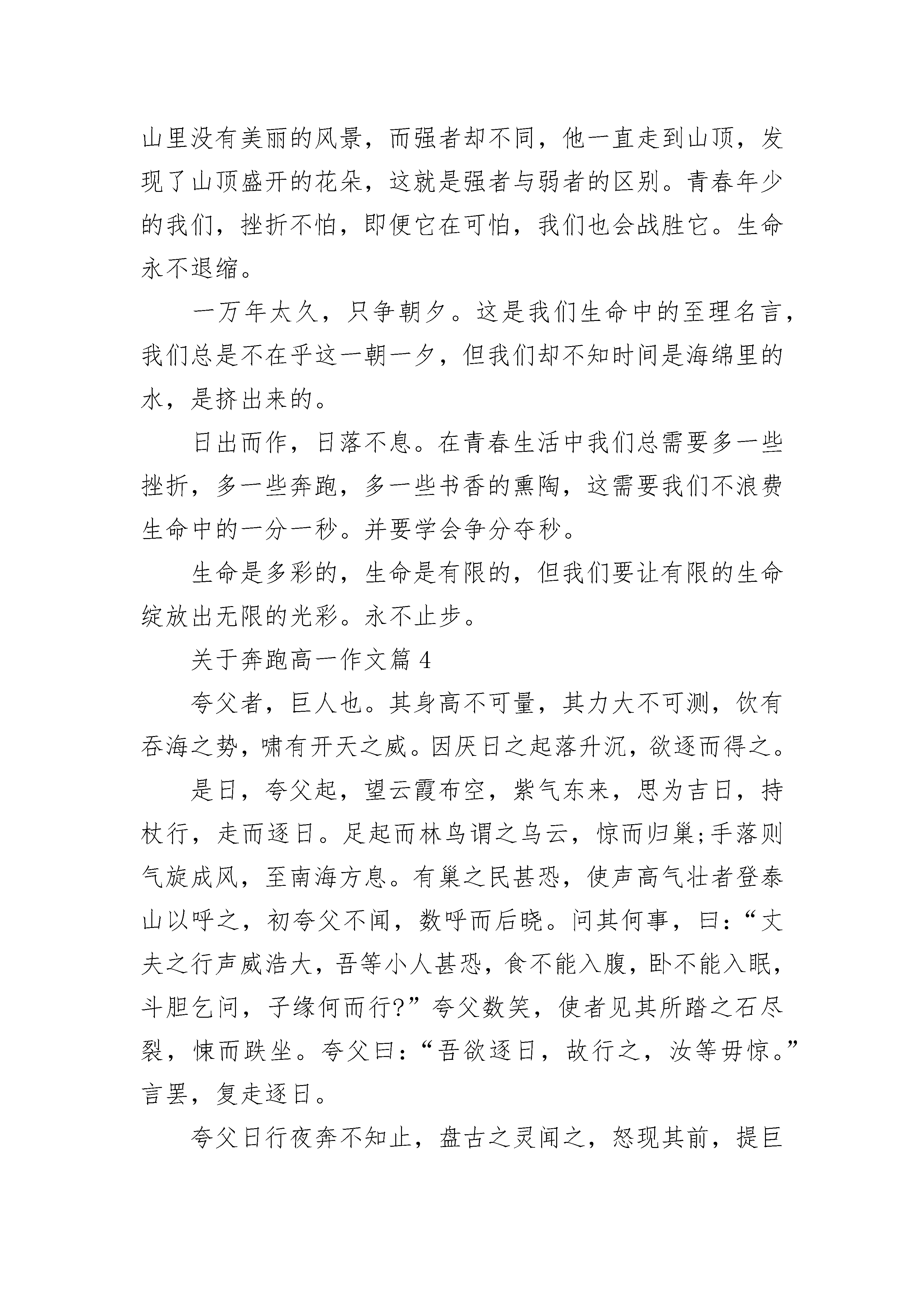 山里没有美丽的风景，而强者却不同，他一直走到山顶，发现了山顶盛开的花朵，这就是强者与弱者的区别。青春年少的我们，挫折不怕，即便它在可怕，我们也会战胜它。生命永不退缩。

一万年太久，只争朝夕。这是我们生命中的至理名言，我们总是不在乎这一朝一夕，但我们却不知时间是海绵里的水，是挤出来的。

日出而作，日落不息。在青春生活中我们总需要多一些挫折，多一些奔跑，多一些书香的熏陶，这需要我们不浪费生命中的一分一秒。并要学会争分夺秒。

生命是多彩的，生命是有限的，但我们要让有限的生命绽放出无限的光彩。永不止步。

关于奔跑高一作文篇 4

夸父者，巨人也。其身高不可量，其力大不可测，饮有吞海之势，啸有开天之威。因厌日之起落升沉，欲逐而得之。

是日，夸父起，望云霞布空，紫气东来，思为吉日，持杖行，走而逐日。足起而林鸟谓之乌云，惊而归巢;手落则气旋成风，至南海方息。有巢之民甚恐，使声高气壮者登泰山以呼之，初夸父不闻，数呼而后晓。问其何事，曰：“丈夫之行声威浩大，吾等小人甚恐，食不能入腹，卧不能入眠，斗胆乞问，子缘何而行?”夸父数笑，使者见其所踏之石尽裂，悚而跌坐。夸父曰：“吾欲逐日，故行之，汝等毋惊。”言罢，复走逐日。

夸父日行夜奔不知止，盘古之灵闻之，怒现其前，提巨